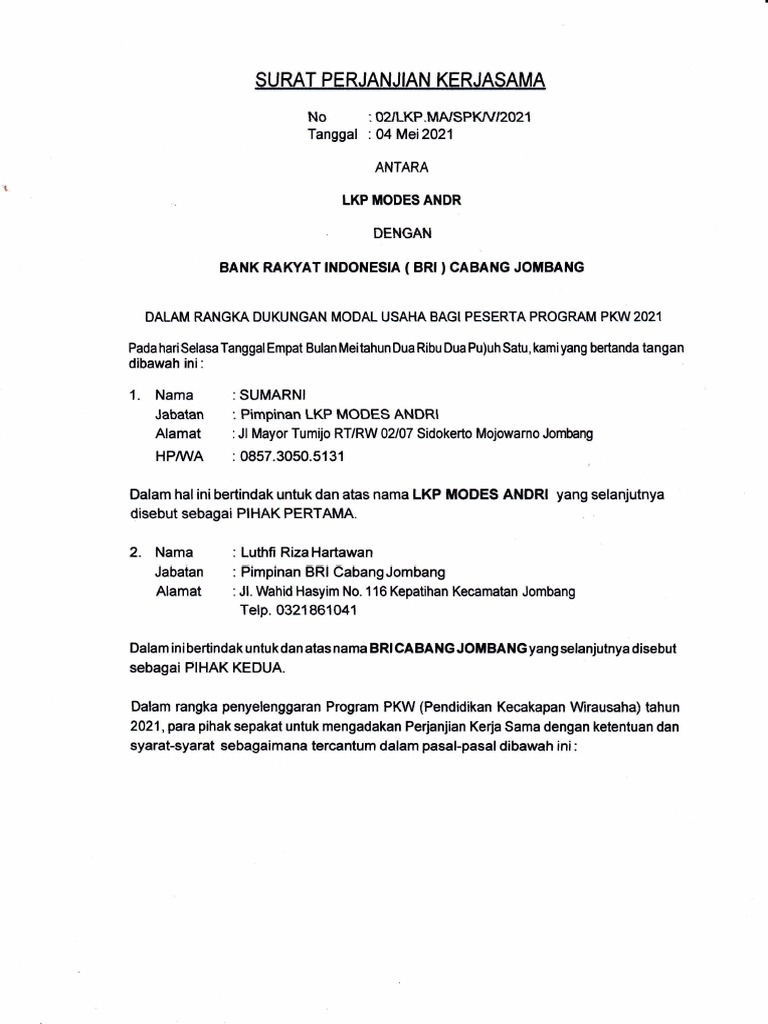 SURAT PERJANJIAN KERJASAMA

No : 02/LKP.MA/SPK/V/2021
Tanggal : 04 Mei 2021

ANTARA

LKP MODES ANDR

DENGAN

BANK RAKYAT INDONESIA ( BRI ) CABANG JOMBANG

DALAM RANGKA DUKUNGAN MODAL USAHA BAGI PESERTA PROGRAM PKW 2021

Pada hari Selasa Tanggal Empat Bulan Mei tahun Dua Ribu Dua Pu)uh Satu, kami yang bertanda tangan dibawah ini :

1. Nama : SUMARNI
Jabatan : Pimpinan LKP MODES ANDRI
Alamat : Jl Mayor Tumijo RT/RW 02/07 Sidokerto Mojowarno Jombang
HP/WA : 0857.3050.5131

Dalam hal ini bertindak untuk dan atas nama LKP MODES ANDRI yang selanjutnya disebut sebagai PIHAK PERTAMA.

2. Nama : Luthfi Riza Hartawan
Jabatan : Pimpinan BRI Cabang Jombang
Alamat : Jl. Wahid Hasyim No. 116 Kepatihan Kecamatan Jombang
Telp. 0321861041

Dalam ini bertindak untuk dan atas nama BRI CABANG JOMBANG yang selanjutnya disebut sebagai PIHAK KEDUA.

Dalam rangka penyelenggaran Program PKW (Pendidikan Kecakapan Wirausaha) tahun 2021, para pihak sepakat untuk mengadakan Perjanjian Kerja Sama dengan ketentuan dan syarat-syarat sebagaimana tercantum dalam pasal-pasal dibawah ini :